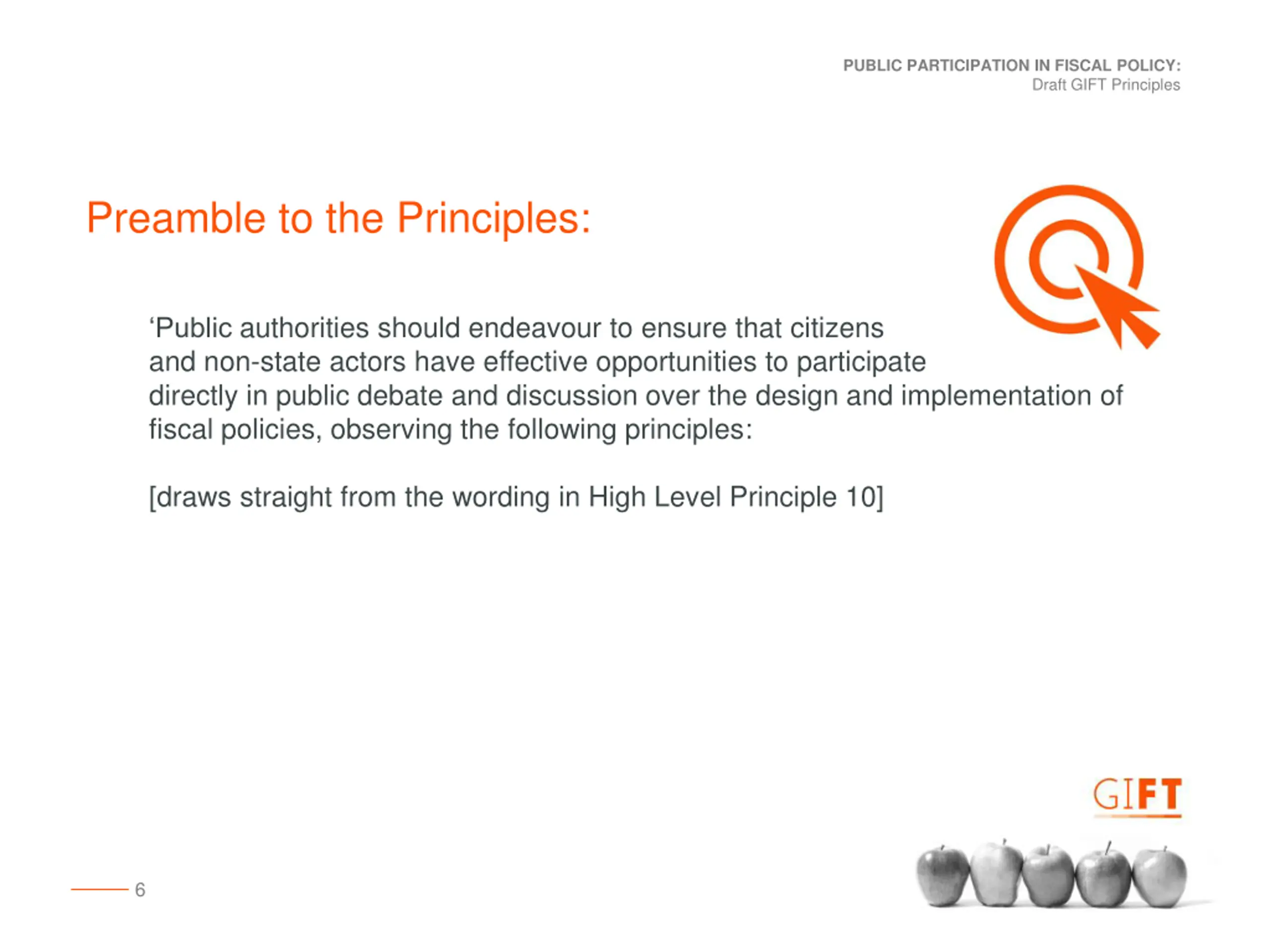 PUBLIC PARTICIPATION IN FISCAL POLICY:
Draft GIFT Principles

Preamble to the Principles:

‘Public authorities should endeavour to ensure that citizens and non-state actors have effective opportunities to participate directly in public debate and discussion over the design and implementation of fiscal policies, observing the following principles:

[draws straight from the wording in High Level Principle 10]

GIFT

6